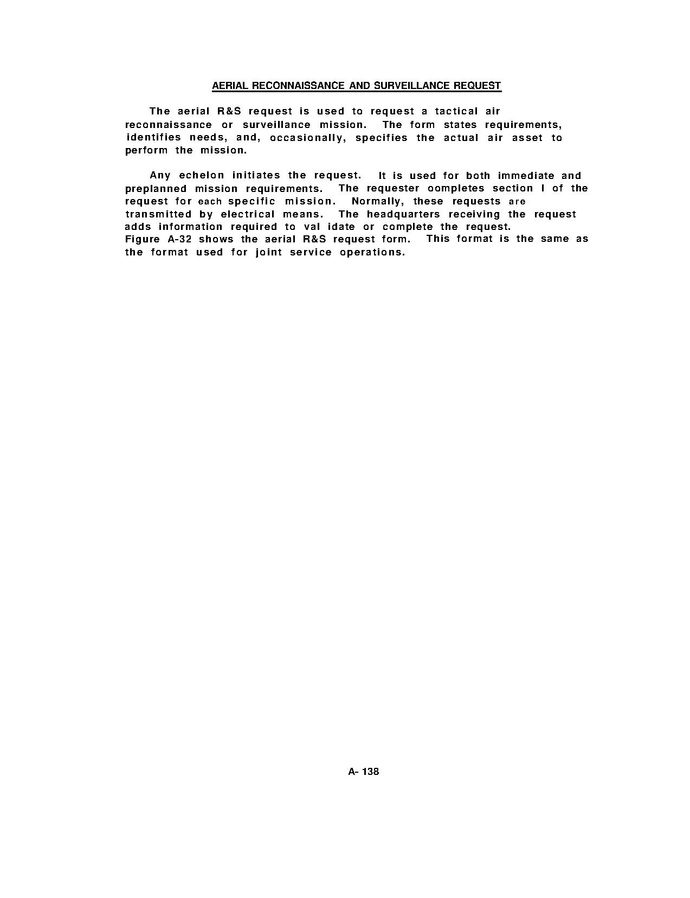 AERIAL RECONNAISSANCE AND SURVEILLANCE REQUEST

The aerial R&S request is used to request a tactical air reconnaissance or surveillance mission. The form states requirements, identifies needs, and, occasionally, specifies the actual air asset to perform the mission.

Any echelon initiates the request. It is used for both immediate and preplanned mission requirements. The requester oompletes section I of the request for each specific mission. Normally, these requests are transmitted by electrical means. The headquarters receiving the request adds information required to val idate or complete the request.
Figure A-32 shows the aerial R&S request form. This format is the same as the format used for joint service operations.

A- 138